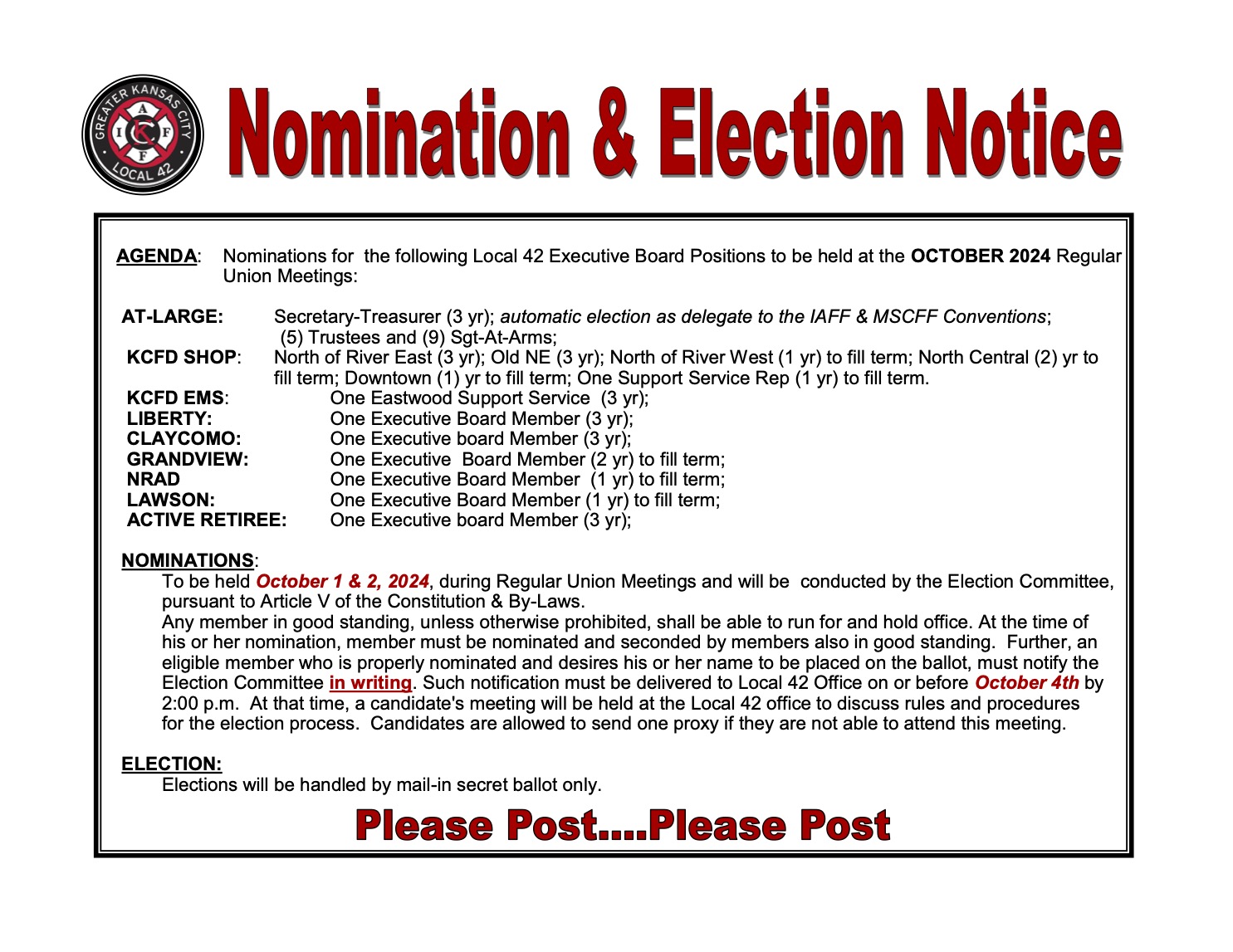 GREATER KANSAS CITY
I A F F
KC
LOCAL 42

Nomination & Election Notice

AGENDA: Nominations for the following Local 42 Executive Board Positions to be held at the OCTOBER 2024 Regular Union Meetings:

AT-LARGE: Secretary-Treasurer (3 yr); automatic election as delegate to the IAFF & MSCFF Conventions; (5) Trustees and (9) Sgt-At-Arms;
KCFD SHOP: North of River East (3 yr); Old NE (3 yr); North of River West (1 yr) to fill term; North Central (2) yr to fill term; Downtown (1) yr to fill term; One Support Service Rep (1 yr) to fill term.
KCFD EMS: One Eastwood Support Service (3 yr);
LIBERTY: One Executive Board Member (3 yr);
CLAYCOMO: One Executive board Member (3 yr);
GRANDVIEW: One Executive Board Member (2 yr) to fill term;
NRAD One Executive Board Member (1 yr) to fill term;
LAWSON: One Executive Board Member (1 yr) to fill term;
ACTIVE RETIREE: One Executive board Member (3 yr);

NOMINATIONS:
To be held October 1 & 2, 2024, during Regular Union Meetings and will be conducted by the Election Committee, pursuant to Article V of the Constitution & By-Laws.
Any member in good standing, unless otherwise prohibited, shall be able to run for and hold office. At the time of his or her nomination, member must be nominated and seconded by members also in good standing. Further, an eligible member who is properly nominated and desires his or her name to be placed on the ballot, must notify the Election Committee in writing. Such notification must be delivered to Local 42 Office on or before October 4th by 2:00 p.m. At that time, a candidate's meeting will be held at the Local 42 office to discuss rules and procedures for the election process. Candidates are allowed to send one proxy if they are not able to attend this meeting.

ELECTION:
Elections will be handled by mail-in secret ballot only.

Please Post....Please Post